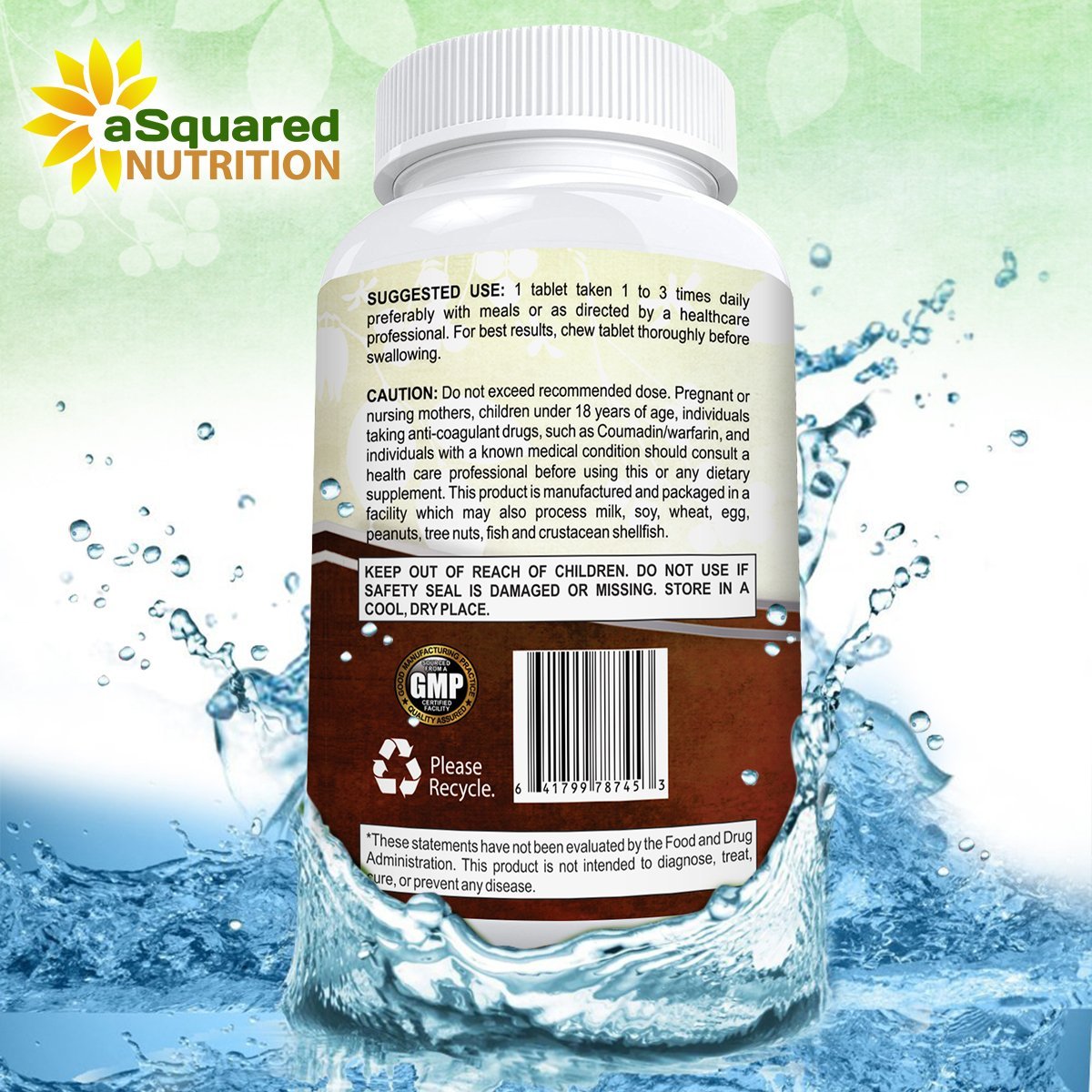 aSquared
NUTRITION

SUGGESTED USE: 1 tablet taken 1 to 3 times daily preferably with meals or as directed by a healthcare professional. For best results, chew tablet thoroughly before swallowing.

CAUTION: Do not exceed recommended dose. Pregnant or nursing mothers, children under 18 years of age, individuals taking anti-coagulant drugs, such as Coumadin/warfarin, and individuals with a known medical condition should consult a health care professional before using this or any dietary supplement. This product is manufactured and packaged in a facility which may also process milk, soy, wheat, egg, peanuts, tree nuts, fish and crustacean shellfish.

KEEP OUT OF REACH OF CHILDREN. DO NOT USE IF SAFETY SEAL IS DAMAGED OR MISSING. STORE IN A COOL, DRY PLACE.

GOOD MANUFACTURING PRACTICE SOURCED FROM A GMP CERTIFIED FACILITY QUALITY ASSURED

Please Recycle.

6 41799 78745 3

*These statements have not been evaluated by the Food and Drug Administration. This product is not intended to diagnose, treat, cure, or prevent any disease.